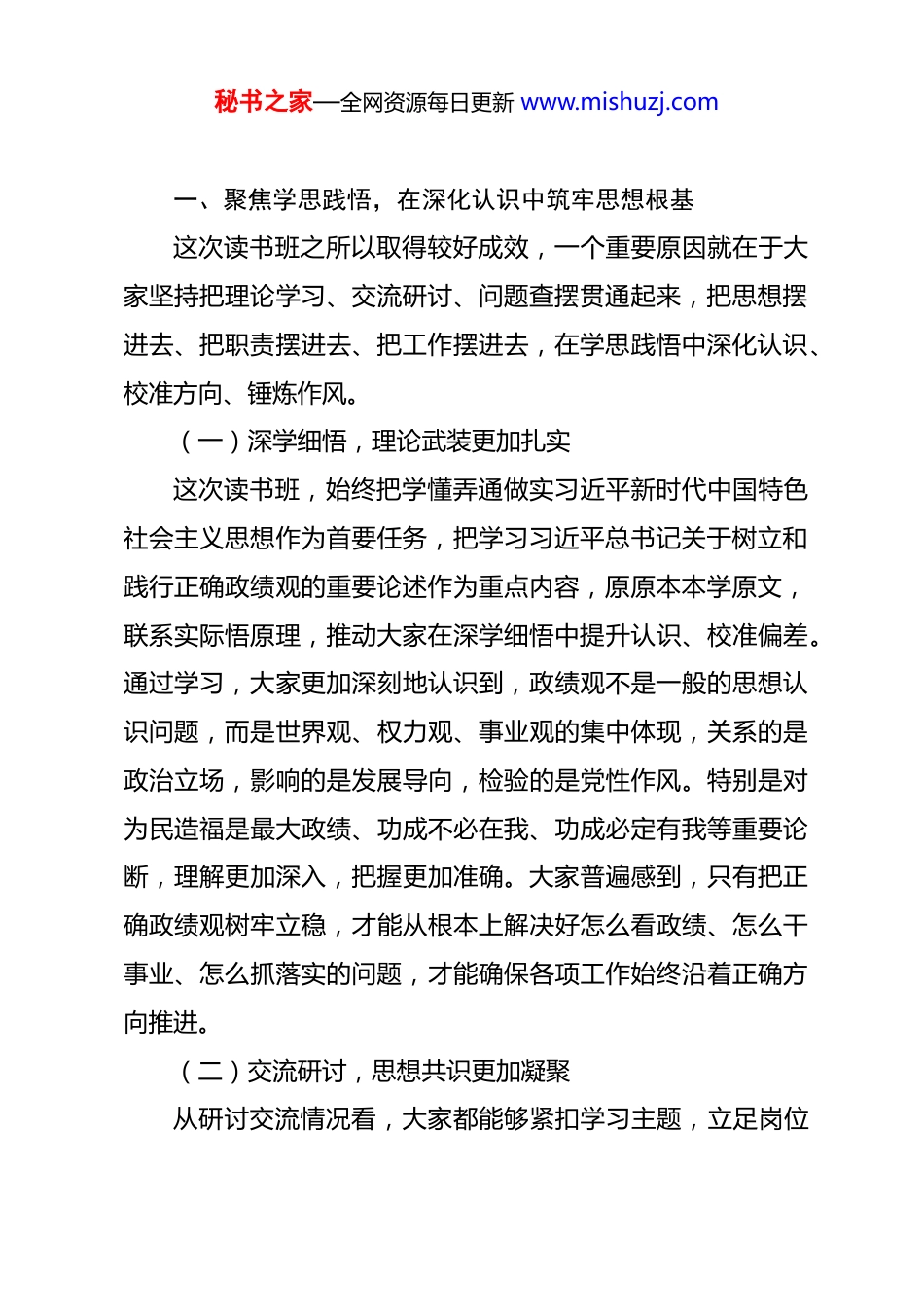 秘书之家—全网资源每日更新 www.mishuzj.com

一、聚焦学思践悟，在深化认识中筑牢思想根基

这次读书班之所以取得较好成效，一个重要原因就在于大家坚持把理论学习、交流研讨、问题查摆贯通起来，把思想摆进去、把职责摆进去、把工作摆进去，在学思践悟中深化认识、校准方向、锤炼作风。

（一）深学细悟，理论武装更加扎实

这次读书班，始终把学懂弄通做实习近平新时代中国特色社会主义思想作为首要任务，把学习习近平总书记关于树立和践行正确政绩观的重要论述作为重点内容，原原本本学原文，联系实际悟原理，推动大家在深学细悟中提升认识、校准偏差。通过学习，大家更加深刻地认识到，政绩观不是一般的思想认识问题，而是世界观、权力观、事业观的集中体现，关系的是政治立场，影响的是发展导向，检验的是党性作风。特别是对为民造福是最大政绩、功成不必在我、功成必定有我等重要论断，理解更加深入，把握更加准确。大家普遍感到，只有把正确政绩观树牢立稳，才能从根本上解决好怎么看政绩、怎么干事业、怎么抓落实的问题，才能确保各项工作始终沿着正确方向推进。

（二）交流研讨，思想共识更加凝聚

从研讨交流情况看，大家都能够紧扣学习主题，立足岗位